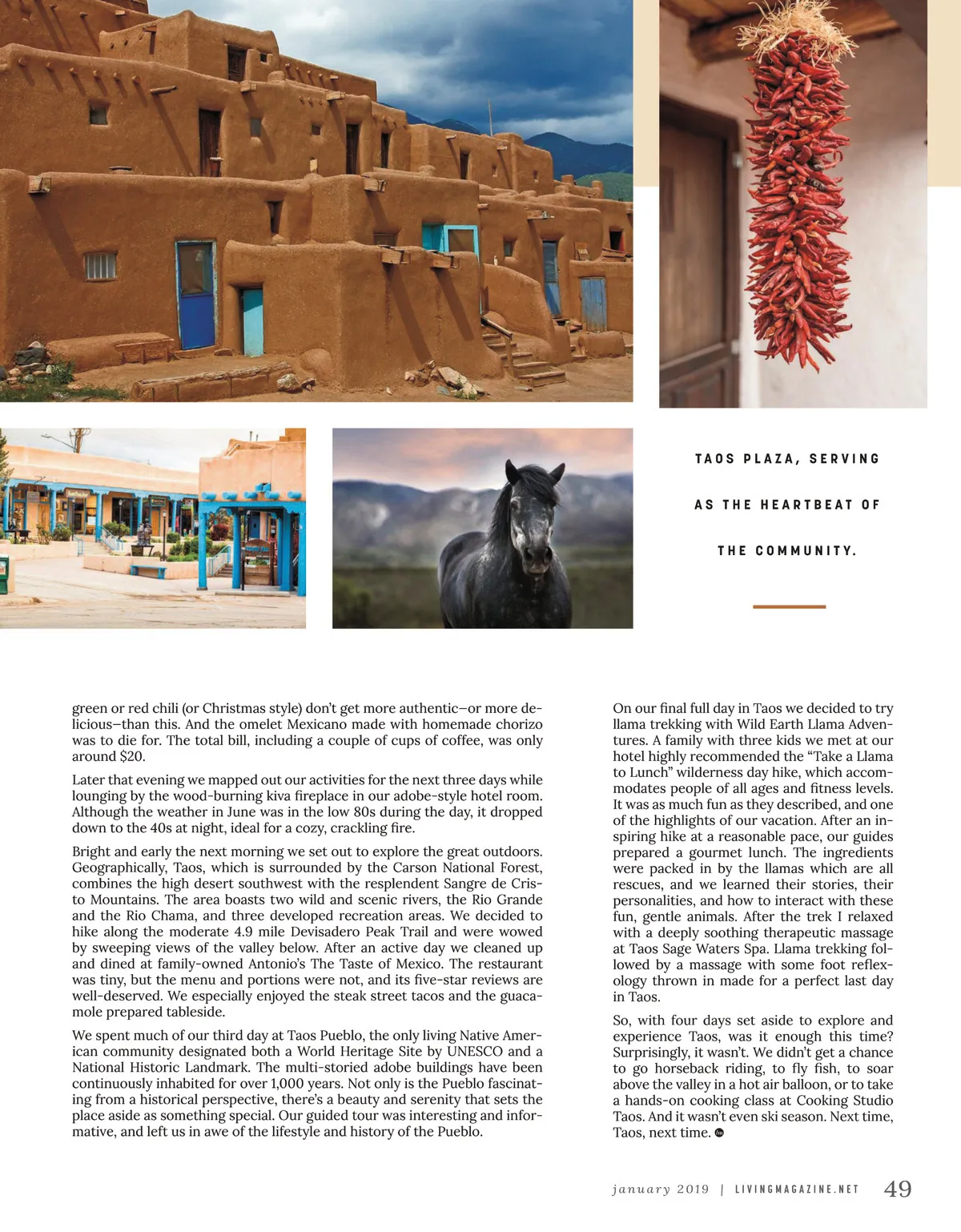 TAOS PLAZA, SERVING AS THE HEARTBEAT OF THE COMMUNITY.

green or red chili (or Christmas style) don't get more authentic—or more delicious—than this. And the omelet Mexicano made with homemade chorizo was to die for. The total bill, including a couple of cups of coffee, was only around $20.

Later that evening we mapped out our activities for the next three days while lounging by the wood-burning kiva fireplace in our adobe-style hotel room. Although the weather in June was in the low 80s during the day, it dropped down to the 40s at night, ideal for a cozy, crackling fire.

Bright and early the next morning we set out to explore the great outdoors. Geographically, Taos, which is surrounded by the Carson National Forest, combines the high desert southwest with the resplendent Sangre de Cristo Mountains. The area boasts two wild and scenic rivers, the Rio Grande and the Rio Chama, and three developed recreation areas. We decided to hike along the moderate 4.9 mile Devisadero Peak Trail and were wowed by sweeping views of the valley below. After an active day we cleaned up and dined at family-owned Antonio's The Taste of Mexico. The restaurant was tiny, but the menu and portions were not, and its five-star reviews are well-deserved. We especially enjoyed the steak street tacos and the guacamole prepared tableside.

We spent much of our third day at Taos Pueblo, the only living Native American community designated both a World Heritage Site by UNESCO and a National Historic Landmark. The multi-storied adobe buildings have been continuously inhabited for over 1,000 years. Not only is the Pueblo fascinating from a historical perspective, there's a beauty and serenity that sets the place aside as something special. Our guided tour was interesting and informative, and left us in awe of the lifestyle and history of the Pueblo.

On our final full day in Taos we decided to try llama trekking with Wild Earth Llama Adventures. A family with three kids we met at our hotel highly recommended the "Take a Llama to Lunch" wilderness day hike, which accommodates people of all ages and fitness levels. It was as much fun as they described, and one of the highlights of our vacation. After an inspiring hike at a reasonable pace, our guides prepared a gourmet lunch. The ingredients were packed in by the llamas which are all rescues, and we learned their stories, their personalities, and how to interact with these fun, gentle animals. After the trek I relaxed with a deeply soothing therapeutic massage at Taos Sage Waters Spa. Llama trekking followed by a massage with some foot reflexology thrown in made for a perfect last day in Taos.

So, with four days set aside to explore and experience Taos, was it enough this time? Surprisingly, it wasn't. We didn't get a chance to go horseback riding, to fly fish, to soar above the valley in a hot air balloon, or to take a hands-on cooking class at Cooking Studio Taos. And it wasn't even ski season. Next time, Taos, next time.

january 2019 | LIVINGMAGAZINE.NET 49